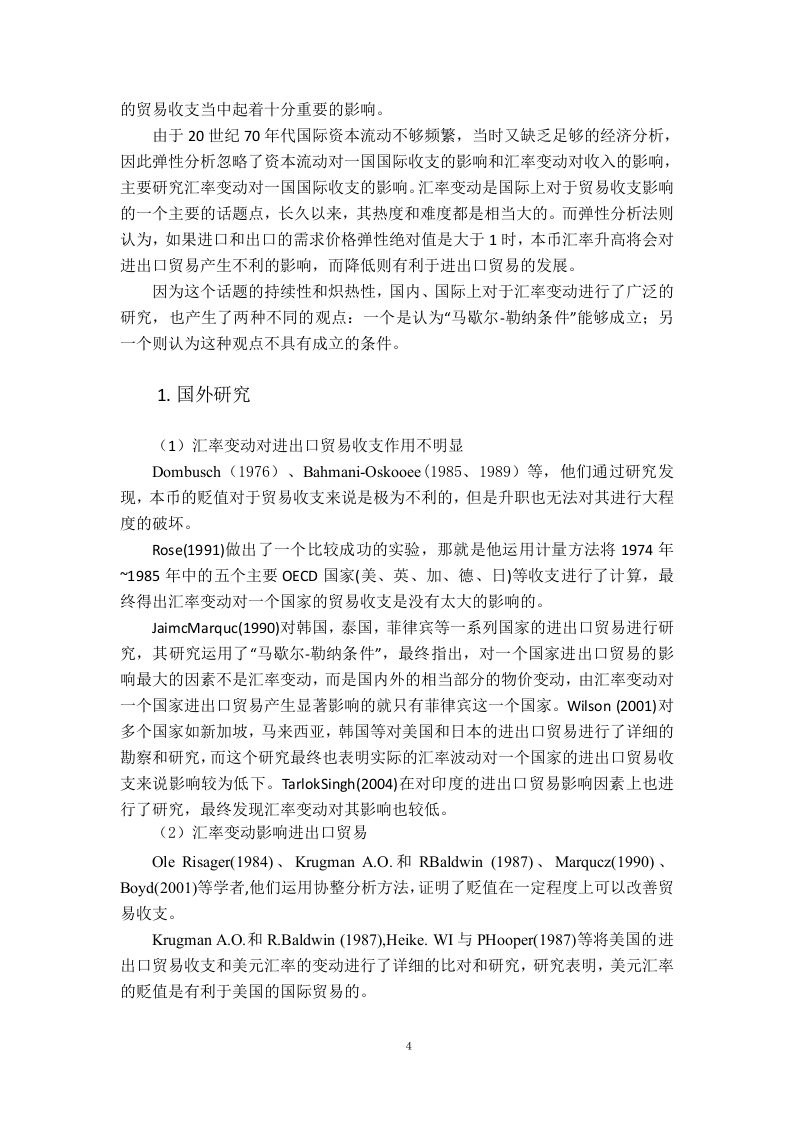 的贸易收支当中起着十分重要的影响。

由于 20 世纪 70 年代国际资本流动不够频繁，当时又缺乏足够的经济分析，因此弹性分析忽略了资本流动对一国国际收支的影响和汇率变动对收入的影响，主要研究汇率变动对一国国际收支的影响。汇率变动是国际上对于贸易收支影响的一个主要的话题点，长久以来，其热度和难度都是相当大的。而弹性分析法则认为，如果进口和出口的需求价格弹性绝对值是大于 1 时，本币汇率升高将会对进出口贸易产生不利的影响，而降低则有利于进出口贸易的发展。

因为这个话题的持续性和炽热性，国内、国际上对于汇率变动进行了广泛的研究，也产生了两种不同的观点：一个是认为“马歇尔-勒纳条件”能够成立；另一个则认为这种观点不具有成立的条件。

1. 国外研究

（1）汇率变动对进出口贸易收支作用不明显

Dombusch（1976）、Bahmani-Oskooee（1985、1989）等，他们通过研究发现，本币的贬值对于贸易收支来说是极为不利的，但是升职也无法对其进行大程度的破坏。

Rose(1991)做出了一个比较成功的实验，那就是他运用计量方法将 1974 年~1985 年中的五个主要 OECD 国家(美、英、加、德、日)等收支进行了计算，最终得出汇率变动对一个国家的贸易收支是没有太大的影响的。

JaimcMarquc(1990)对韩国，泰国，菲律宾等一系列国家的进出口贸易进行研究，其研究运用了“马歇尔-勒纳条件”，最终指出，对一个国家进出口贸易的影响最大的因素不是汇率变动，而是国内外的相当部分的物价变动，由汇率变动对一个国家进出口贸易产生显著影响的就只有菲律宾这一个国家。Wilson (2001)对多个国家如新加坡，马来西亚，韩国等对美国和日本的进出口贸易进行了详细的勘察和研究，而这个研究最终也表明实际的汇率波动对一个国家的进出口贸易收支来说影响较为低下。TarlokSingh(2004)在对印度的进出口贸易影响因素上也进行了研究，最终发现汇率变动对其影响也较低。

（2）汇率变动影响进出口贸易

Ole Risager(1984)、Krugman A.O.和 RBaldwin (1987)、Marqucz(1990)、Boyd(2001)等学者,他们运用协整分析方法，证明了贬值在一定程度上可以改善贸易收支。

Krugman A.O.和 R.Baldwin (1987),Heike. WI 与 PHooper(1987)等将美国的进出口贸易收支和美元汇率的变动进行了详细的比对和研究，研究表明，美元汇率的贬值是有利于美国的国际贸易的。

4